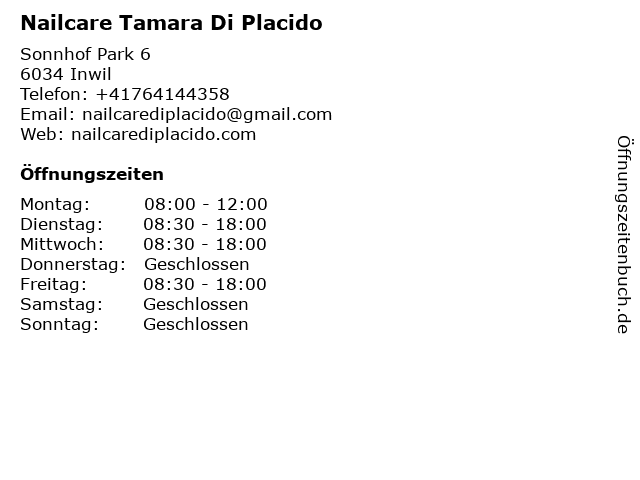 Nailcare Tamara Di Placido

Sonnhof Park 6
6034 Inwil
Telefon: +41764144358
Email: nailcarediplacido@gmail.com
Web: nailcarediplacido.com

Öffnungszeiten

Montag: 08:00 - 12:00
Dienstag: 08:30 - 18:00
Mittwoch: 08:30 - 18:00
Donnerstag: Geschlossen
Freitag: 08:30 - 18:00
Samstag: Geschlossen
Sonntag: Geschlossen

Öffnungszeitenbuch.de